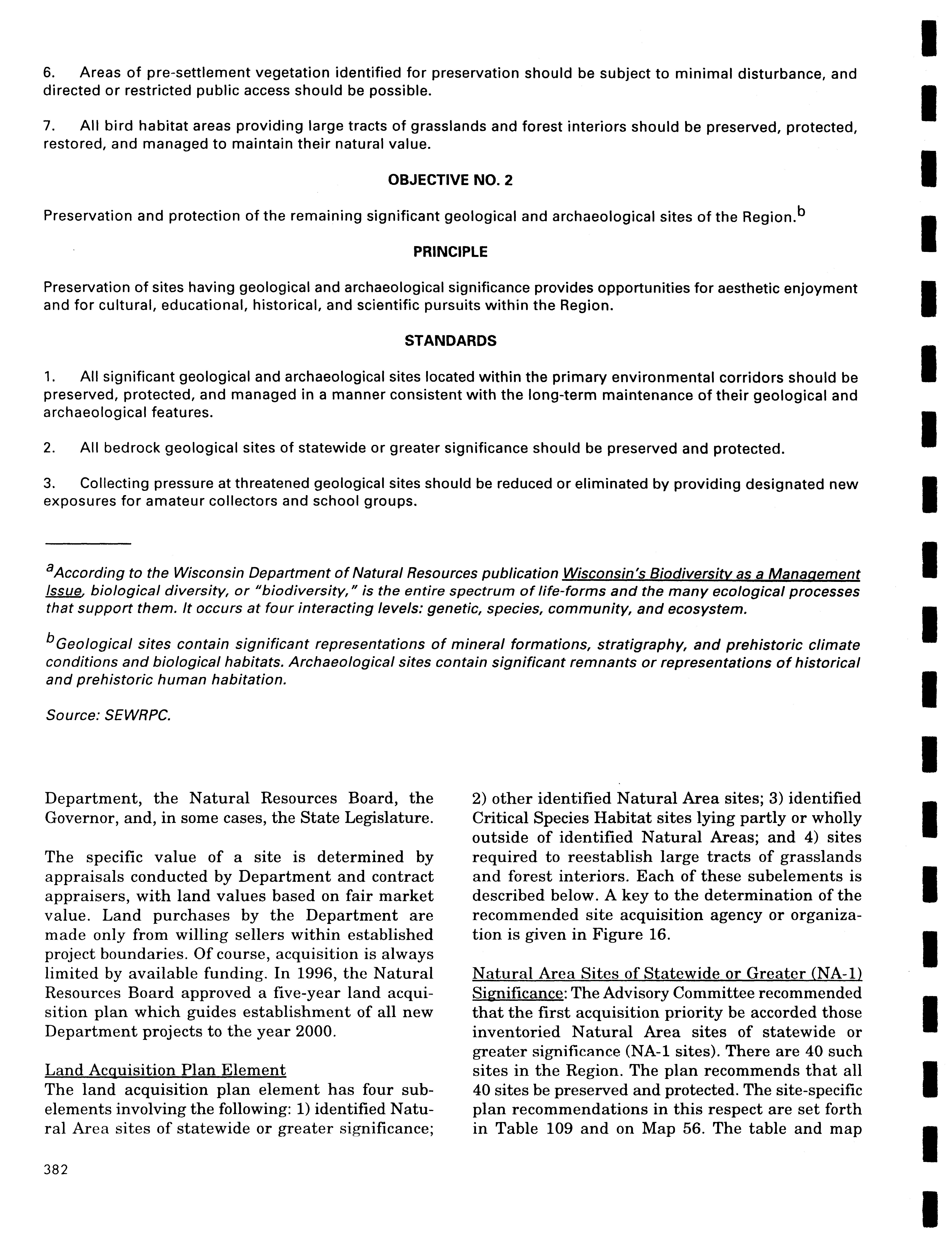 6. Areas of pre-settlement vegetation identified for preservation should be subject to minimal disturbance, and directed or restricted public access should be possible.

7. All bird habitat areas providing large tracts of grasslands and forest interiors should be preserved, protected, restored, and managed to maintain their natural value.

OBJECTIVE NO. 2

Preservation and protection of the remaining significant geological and archaeological sites of the Region.$^b$

PRINCIPLE

Preservation of sites having geological and archaeological significance provides opportunities for aesthetic enjoyment and for cultural, educational, historical, and scientific pursuits within the Region.

STANDARDS

1. All significant geological and archaeological sites located within the primary environmental corridors should be preserved, protected, and managed in a manner consistent with the long-term maintenance of their geological and archaeological features.

2. All bedrock geological sites of statewide or greater significance should be preserved and protected.

3. Collecting pressure at threatened geological sites should be reduced or eliminated by providing designated new exposures for amateur collectors and school groups.

$^a$According to the Wisconsin Department of Natural Resources publication Wisconsin's Biodiversity as a Management Issue, biological diversity, or "biodiversity," is the entire spectrum of life-forms and the many ecological processes that support them. It occurs at four interacting levels: genetic, species, community, and ecosystem.

$^b$Geological sites contain significant representations of mineral formations, stratigraphy, and prehistoric climate conditions and biological habitats. Archaeological sites contain significant remnants or representations of historical and prehistoric human habitation.

Source: SEWRPC.

Department, the Natural Resources Board, the Governor, and, in some cases, the State Legislature.

The specific value of a site is determined by appraisals conducted by Department and contract appraisers, with land values based on fair market value. Land purchases by the Department are made only from willing sellers within established project boundaries. Of course, acquisition is always limited by available funding. In 1996, the Natural Resources Board approved a five-year land acquisition plan which guides establishment of all new Department projects to the year 2000.

Land Acquisition Plan Element
The land acquisition plan element has four subelements involving the following: 1) identified Natural Area sites of statewide or greater significance; 2) other identified Natural Area sites; 3) identified Critical Species Habitat sites lying partly or wholly outside of identified Natural Areas; and 4) sites required to reestablish large tracts of grasslands and forest interiors. Each of these subelements is described below. A key to the determination of the recommended site acquisition agency or organization is given in Figure 16.

Natural Area Sites of Statewide or Greater (NA-1) Significance: The Advisory Committee recommended that the first acquisition priority be accorded those inventoried Natural Area sites of statewide or greater significance (NA-1 sites). There are 40 such sites in the Region. The plan recommends that all 40 sites be preserved and protected. The site-specific plan recommendations in this respect are set forth in Table 109 and on Map 56. The table and map

382